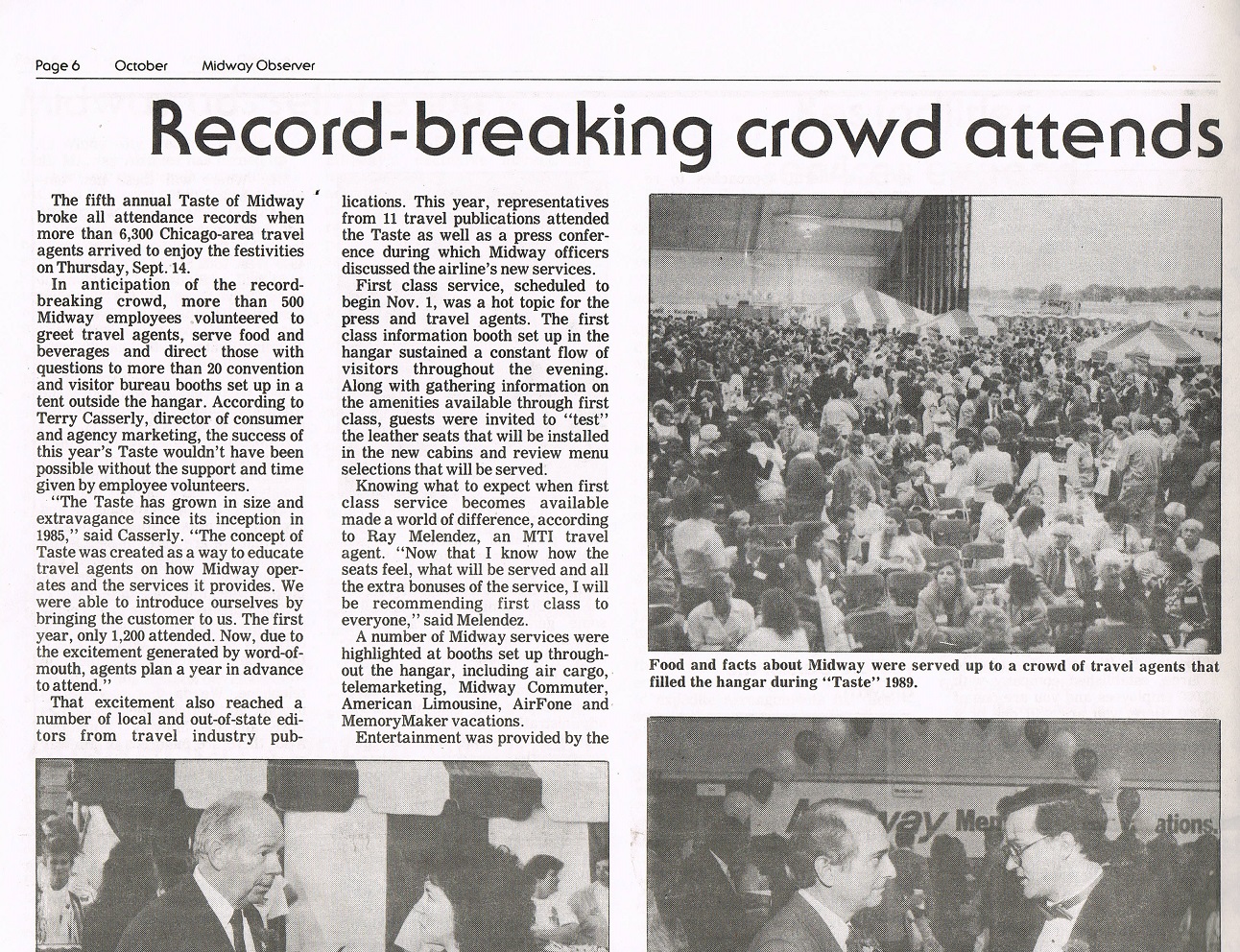 Page 6 October Midway Observer

Record-breaking crowd attends

The fifth annual Taste of Midway broke all attendance records when more than 6,300 Chicago-area travel agents arrived to enjoy the festivities on Thursday, Sept. 14.

In anticipation of the record-breaking crowd, more than 500 Midway employees volunteered to greet travel agents, serve food and beverages and direct those with questions to more than 20 convention and visitor bureau booths set up in a tent outside the hangar. According to Terry Casserly, director of consumer and agency marketing, the success of this year's Taste wouldn't have been possible without the support and time given by employee volunteers.

"The Taste has grown in size and extravagance since its inception in 1985," said Casserly. "The concept of Taste was created as a way to educate travel agents on how Midway operates and the services it provides. We were able to introduce ourselves by bringing the customer to us. The first year, only 1,200 attended. Now, due to the excitement generated by word-of-mouth, agents plan a year in advance to attend."

That excitement also reached a number of local and out-of-state editors from travel industry publications. This year, representatives from 11 travel publications attended the Taste as well as a press conference during which Midway officers discussed the airline's new services.

First class service, scheduled to begin Nov. 1, was a hot topic for the press and travel agents. The first class information booth set up in the hangar sustained a constant flow of visitors throughout the evening. Along with gathering information on the amenities available through first class, guests were invited to "test" the leather seats that will be installed in the new cabins and review menu selections that will be served.

Knowing what to expect when first class service becomes available made a world of difference, according to Ray Melendez, an MTI travel agent. "Now that I know how the seats feel, what will be served and all the extra bonuses of the service, I will be recommending first class to everyone," said Melendez.

A number of Midway services were highlighted at booths set up throughout the hangar, including air cargo, telemarketing, Midway Commuter, American Limousine, AirFone and MemoryMaker vacations.

Entertainment was provided by the

Food and facts about Midway were served up to a crowd of travel agents that filled the hangar during "Taste" 1989.